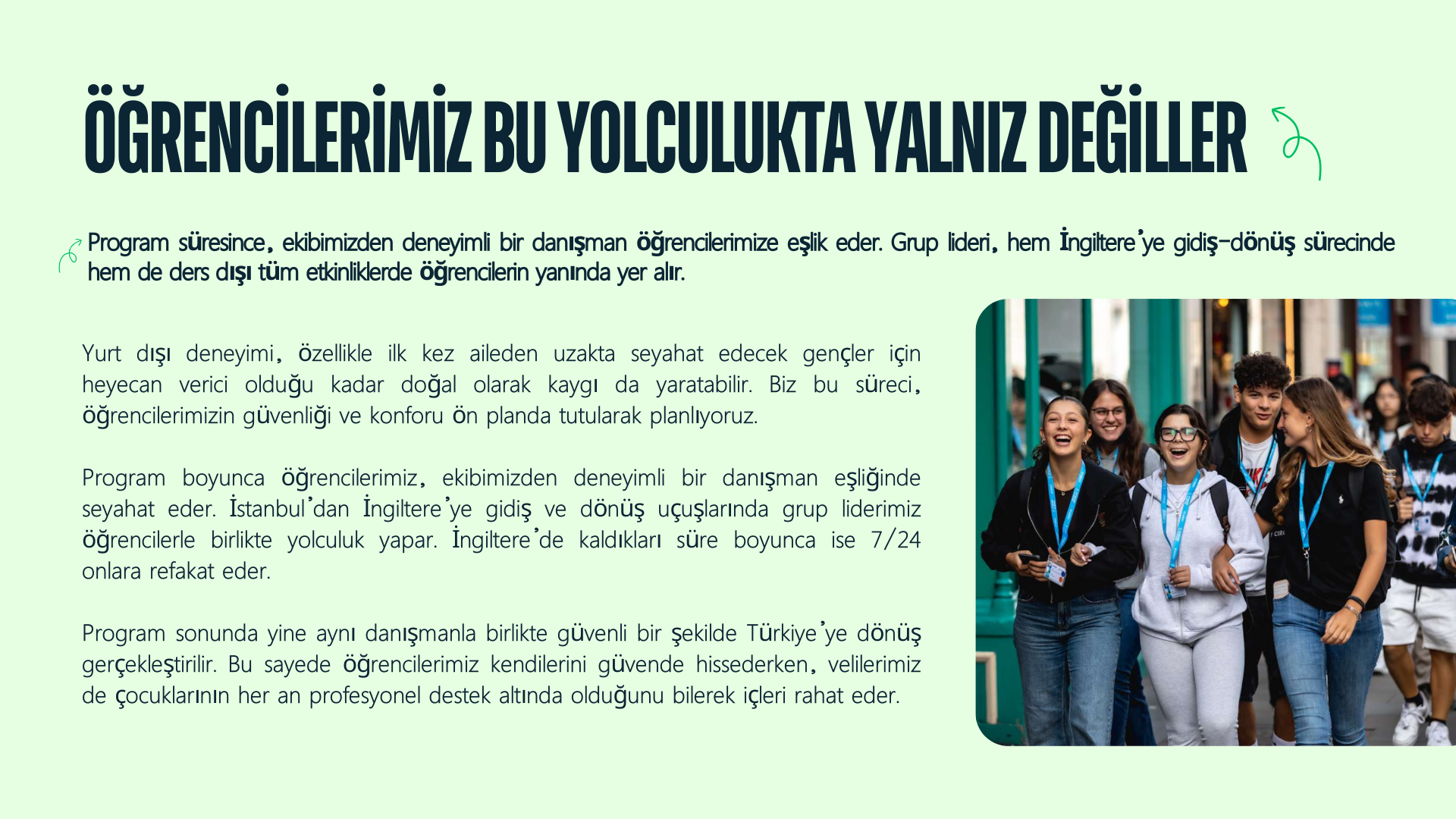 ÖĞRENCİLERİMİZ BU YOLCULUKTA YALNIZ DEĞİLLER

Program süresince, ekibimizden deneyimli bir danışman öğrencilerimize eşlik eder. Grup lideri, hem İngiltere'ye gidiş-dönüş sürecinde hem de ders dışı tüm etkinliklerde öğrencilerin yanında yer alır.

Yurt dışı deneyimi, özellikle ilk kez aileden uzakta seyahat edecek gençler için heyecan verici olduğu kadar doğal olarak kaygı da yaratabilir. Biz bu süreci, öğrencilerimizin güvenliği ve konforu ön planda tutularak planlıyoruz.

Program boyunca öğrencilerimiz, ekibimizden deneyimli bir danışman eşliğinde seyahat eder. İstanbul'dan İngiltere'ye gidiş ve dönüş uçuşlarında grup liderimiz öğrencilerle birlikte yolculuk yapar. İngiltere'de kaldıkları süre boyunca ise 7/24 onlara refakat eder.

Program sonunda yine aynı danışmanla birlikte güvenli bir şekilde Türkiye'ye dönüş gerçekleştirilir. Bu sayede öğrencilerimiz kendilerini güvende hissederken, velilerimiz de çocuklarının her an profesyonel destek altında olduğunu bilerek içleri rahat eder.